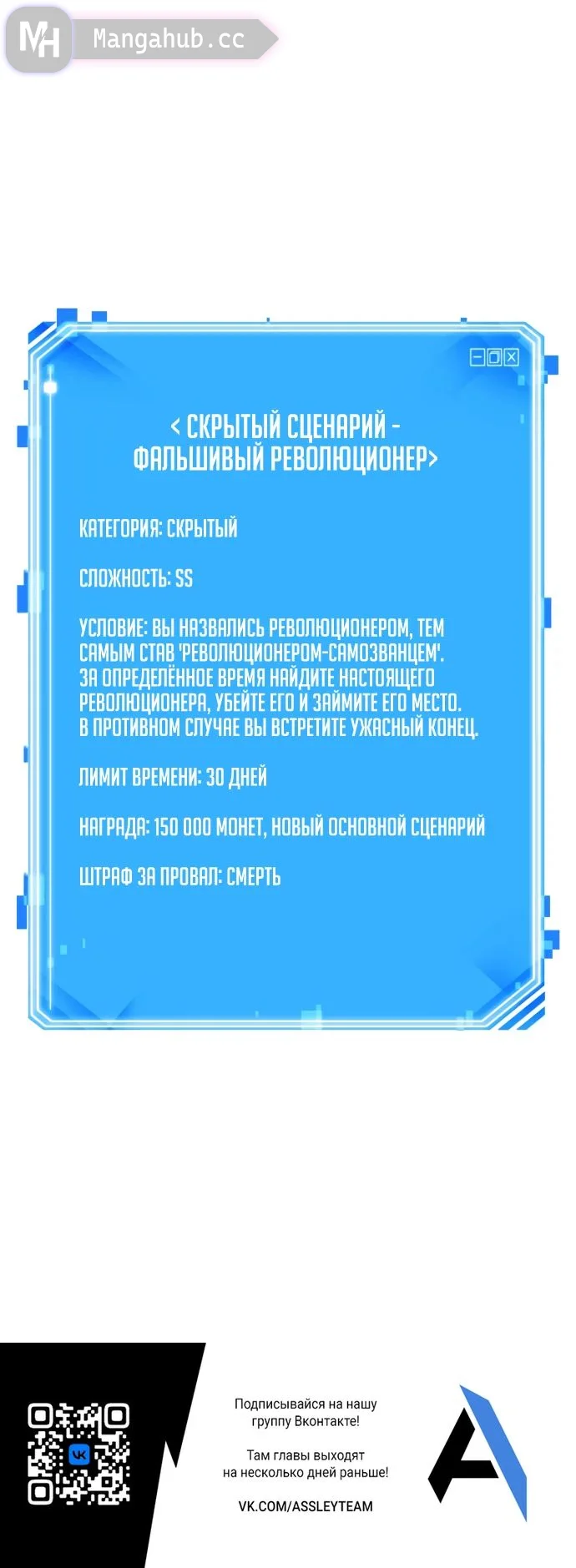 MH Mangahub.cc

< СКРЫТЫЙ СЦЕНАРИЙ - ФАЛЬШИВЫЙ РЕВОЛЮЦИОНЕР>

КАТЕГОРИЯ: СКРЫТЫЙ

СЛОЖНОСТЬ: SS

УСЛОВИЕ: ВЫ НАЗВАЛИСЬ РЕВОЛЮЦИОНЕРОМ, ТЕМ САМЫМ СТАВ 'РЕВОЛЮЦИОНЕРОМ-САМОЗВАНЦЕМ'. ЗА ОПРЕДЕЛЁННОЕ ВРЕМЯ НАЙДИТЕ НАСТОЯЩЕГО РЕВОЛЮЦИОНЕРА, УБЕЙТЕ ЕГО И ЗАЙМИТЕ ЕГО МЕСТО. В ПРОТИВНОМ СЛУЧАЕ ВЫ ВСТРЕТИТЕ УЖАСНЫЙ КОНЕЦ.

ЛИМИТ ВРЕМЕНИ: 30 ДНЕЙ

НАГРАДА: 150 000 МОНЕТ, НОВЫЙ ОСНОВНОЙ СЦЕНАРИЙ

ШТРАФ ЗА ПРОВАЛ: СМЕРТЬ

Подписывайся на нашу группу Вконтакте!

Там главы выходят на несколько дней раньше!

VK.COM/ASSLEYTEAM